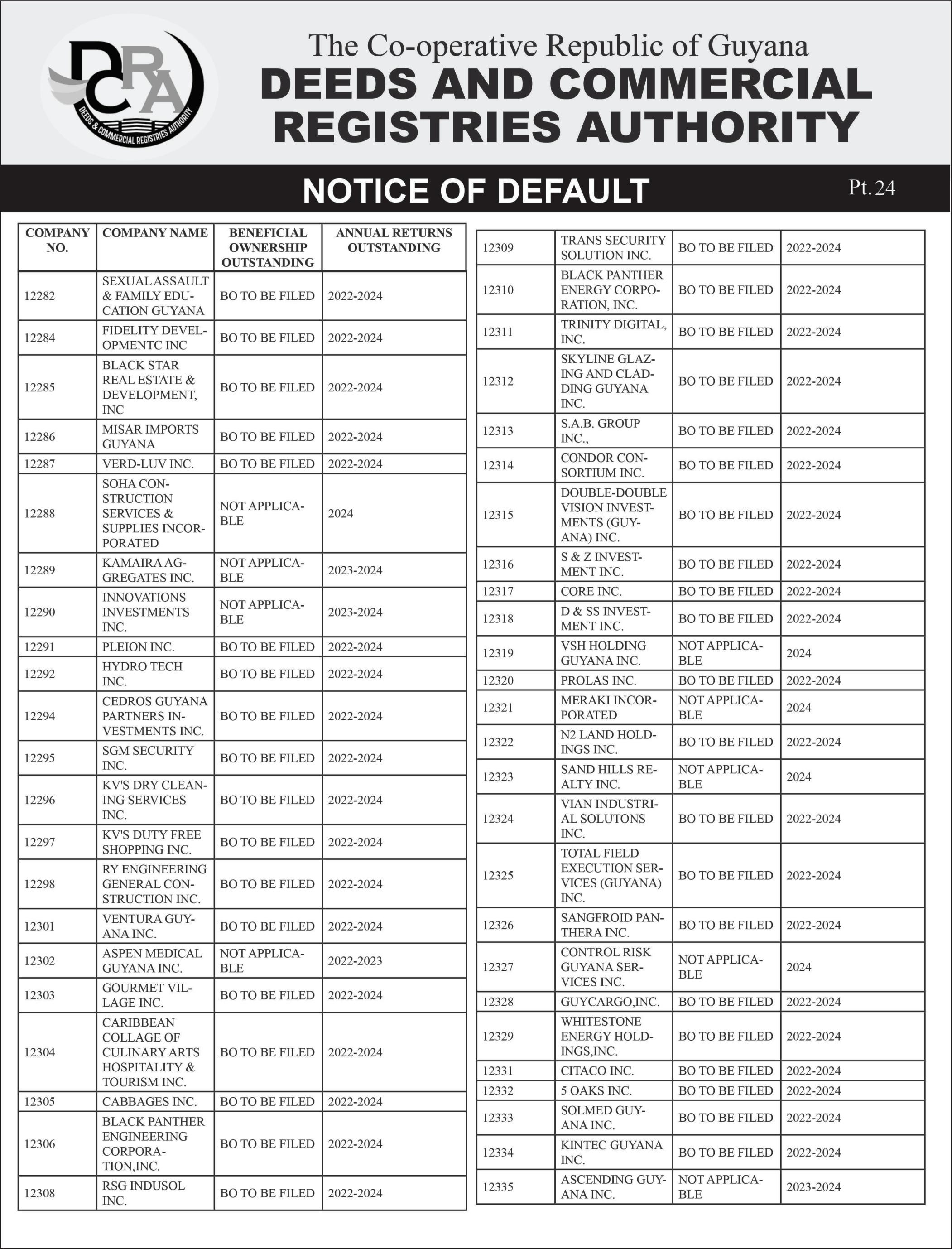 DCRA
DEEDS & COMMERCIAL REGISTRIES AUTHORITY

The Co-operative Republic of Guyana
DEEDS AND COMMERCIAL REGISTRIES AUTHORITY

NOTICE OF DEFAULT

Pt. 24

| COMPANY NO. | COMPANY NAME | BENEFICIAL OWNERSHIP OUTSTANDING | ANNUAL RETURNS OUTSTANDING |
|---|---|---|---|
| 12282 | SEXUAL ASSAULT & FAMILY EDUCATION GUYANA | BO TO BE FILED | 2022-2024 |
| 12284 | FIDELITY DEVELOPMENTC INC | BO TO BE FILED | 2022-2024 |
| 12285 | BLACK STAR REAL ESTATE & DEVELOPMENT, INC | BO TO BE FILED | 2022-2024 |
| 12286 | MISAR IMPORTS GUYANA | BO TO BE FILED | 2022-2024 |
| 12287 | VERD-LUV INC. | BO TO BE FILED | 2022-2024 |
| 12288 | SOHA CONSTRUCTION SERVICES & SUPPLIES INCORPORATED | NOT APPLICABLE | 2024 |
| 12289 | KAMAIRA AGGREGATES INC. | NOT APPLICABLE | 2023-2024 |
| 12290 | INNOVATIONS INVESTMENTS INC. | NOT APPLICABLE | 2023-2024 |
| 12291 | PLEION INC. | BO TO BE FILED | 2022-2024 |
| 12292 | HYDRO TECH INC. | BO TO BE FILED | 2022-2024 |
| 12294 | CEDROS GUYANA PARTNERS INVESTMENTS INC. | BO TO BE FILED | 2022-2024 |
| 12295 | SGM SECURITY INC. | BO TO BE FILED | 2022-2024 |
| 12296 | KV'S DRY CLEANING SERVICES INC. | BO TO BE FILED | 2022-2024 |
| 12297 | KV'S DUTY FREE SHOPPING INC. | BO TO BE FILED | 2022-2024 |
| 12298 | RY ENGINEERING GENERAL CONSTRUCTION INC. | BO TO BE FILED | 2022-2024 |
| 12301 | VENTURA GUYANA INC. | BO TO BE FILED | 2022-2024 |
| 12302 | ASPEN MEDICAL GUYANA INC. | NOT APPLICABLE | 2022-2023 |
| 12303 | GOURMET VILLAGE INC. | BO TO BE FILED | 2022-2024 |
| 12304 | CARIBBEAN COLLAGE OF CULINARY ARTS HOSPITALITY & TOURISM INC. | BO TO BE FILED | 2022-2024 |
| 12305 | CABBAGES INC. | BO TO BE FILED | 2022-2024 |
| 12306 | BLACK PANTHER ENGINEERING CORPORATION,INC. | BO TO BE FILED | 2022-2024 |
| 12308 | RSG INDUSOL INC. | BO TO BE FILED | 2022-2024 |

| | | | |
|---|---|---|---|
| 12309 | TRANS SECURITY SOLUTION INC. | BO TO BE FILED | 2022-2024 |
| 12310 | BLACK PANTHER ENERGY CORPORATION, INC. | BO TO BE FILED | 2022-2024 |
| 12311 | TRINITY DIGITAL, INC. | BO TO BE FILED | 2022-2024 |
| 12312 | SKYLINE GLAZING AND CLADDING GUYANA INC. | BO TO BE FILED | 2022-2024 |
| 12313 | S.A.B. GROUP INC., | BO TO BE FILED | 2022-2024 |
| 12314 | CONDOR CONSORTIUM INC. | BO TO BE FILED | 2022-2024 |
| 12315 | DOUBLE-DOUBLE VISION INVESTMENTS (GUYANA) INC. | BO TO BE FILED | 2022-2024 |
| 12316 | S & Z INVESTMENT INC. | BO TO BE FILED | 2022-2024 |
| 12317 | CORE INC. | BO TO BE FILED | 2022-2024 |
| 12318 | D & SS INVESTMENT INC. | BO TO BE FILED | 2022-2024 |
| 12319 | VSH HOLDING GUYANA INC. | NOT APPLICABLE | 2024 |
| 12320 | PROLAS INC. | BO TO BE FILED | 2022-2024 |
| 12321 | MERAKI INCORPORATED | NOT APPLICABLE | 2024 |
| 12322 | N2 LAND HOLDINGS INC. | BO TO BE FILED | 2022-2024 |
| 12323 | SAND HILLS REALTY INC. | NOT APPLICABLE | 2024 |
| 12324 | VIAN INDUSTRIAL SOLUTONS INC. | BO TO BE FILED | 2022-2024 |
| 12325 | TOTAL FIELD EXECUTION SERVICES (GUYANA) INC. | BO TO BE FILED | 2022-2024 |
| 12326 | SANGFROID PANTHERA INC. | BO TO BE FILED | 2022-2024 |
| 12327 | CONTROL RISK GUYANA SERVICES INC. | NOT APPLICABLE | 2024 |
| 12328 | GUYCARGO,INC. | BO TO BE FILED | 2022-2024 |
| 12329 | WHITESTONE ENERGY HOLDINGS,INC. | BO TO BE FILED | 2022-2024 |
| 12331 | CITACO INC. | BO TO BE FILED | 2022-2024 |
| 12332 | 5 OAKS INC. | BO TO BE FILED | 2022-2024 |
| 12333 | SOLMED GUYANA INC. | BO TO BE FILED | 2022-2024 |
| 12334 | KINTEC GUYANA INC. | BO TO BE FILED | 2022-2024 |
| 12335 | ASCENDING GUYANA INC. | NOT APPLICABLE | 2023-2024 |